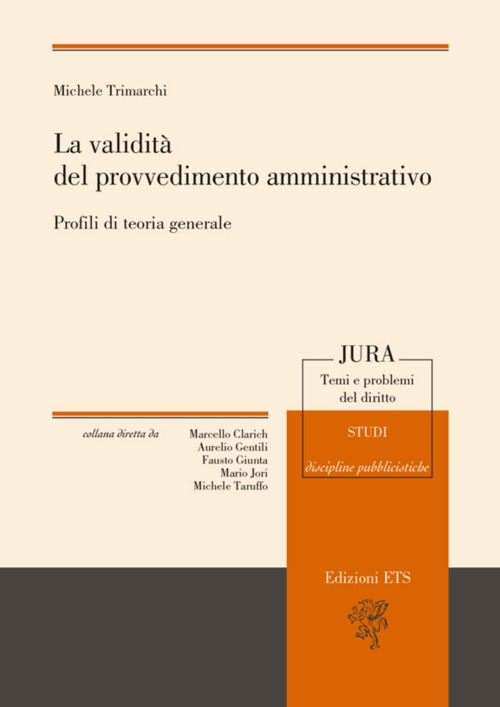 Michele Trimarchi

La validità
del provvedimento amministrativo

Profili di teoria generale

JURA
Temi e problemi del diritto

STUDI

discipline pubblicistiche

collana diretta da

Marcello Clarich
Aurelio Gentili
Fausto Giunta
Mario Jori
Michele Taruffo

Edizioni ETS